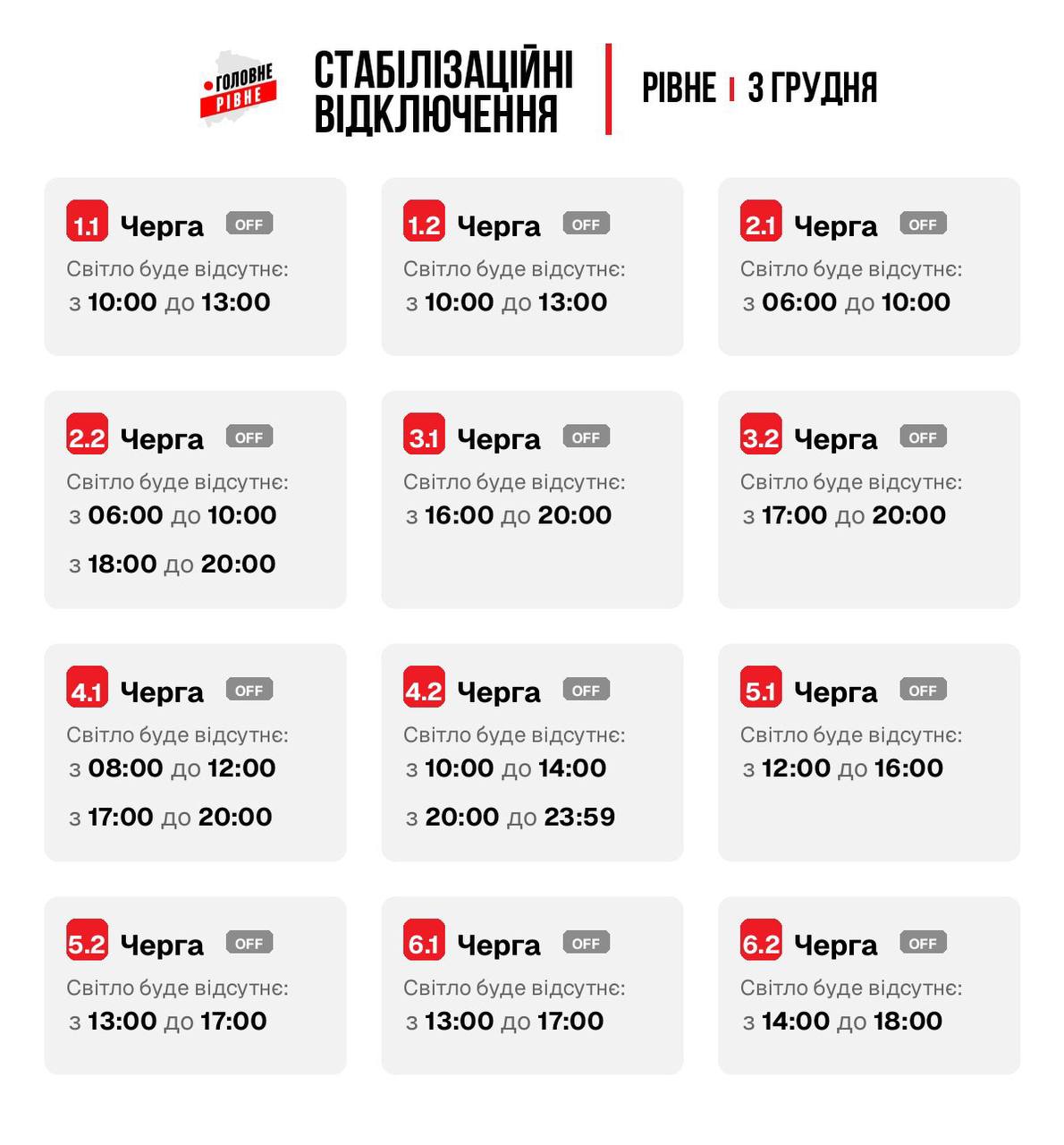 ГОЛОВНЕ РІВНЕ

СТАБІЛІЗАЦІЙНІ ВІДКЛЮЧЕННЯ

РІВНЕ | 3 ГРУДНЯ

1.1 Черга OFF
Світло буде відсутнє:
з 10:00 до 13:00

1.2 Черга OFF
Світло буде відсутнє:
з 10:00 до 13:00

2.1 Черга OFF
Світло буде відсутнє:
з 06:00 до 10:00

2.2 Черга OFF
Світло буде відсутнє:
з 06:00 до 10:00
з 18:00 до 20:00

3.1 Черга OFF
Світло буде відсутнє:
з 16:00 до 20:00

3.2 Черга OFF
Світло буде відсутнє:
з 17:00 до 20:00

4.1 Черга OFF
Світло буде відсутнє:
з 08:00 до 12:00
з 17:00 до 20:00

4.2 Черга OFF
Світло буде відсутнє:
з 10:00 до 14:00
з 20:00 до 23:59

5.1 Черга OFF
Світло буде відсутнє:
з 12:00 до 16:00

5.2 Черга OFF
Світло буде відсутнє:
з 13:00 до 17:00

6.1 Черга OFF
Світло буде відсутнє:
з 13:00 до 17:00

6.2 Черга OFF
Світло буде відсутнє:
з 14:00 до 18:00